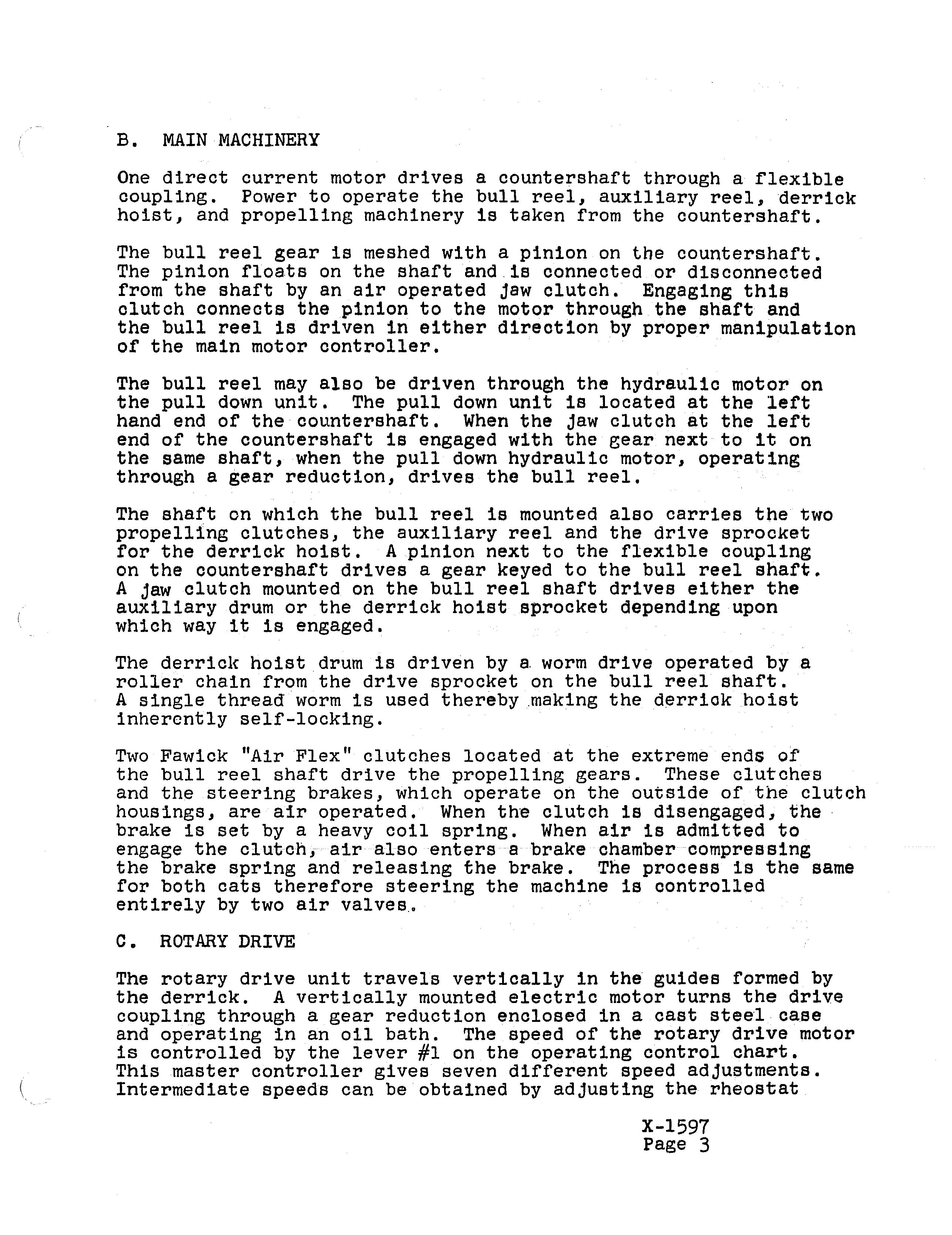 B. MAIN MACHINERY

One direct current motor drives a countershaft through a flexible coupling. Power to operate the bull reel, auxiliary reel, derrick hoist, and propelling machinery is taken from the countershaft.

The bull reel gear is meshed with a pinion on the countershaft. The pinion floats on the shaft and is connected or disconnected from the shaft by an air operated jaw clutch. Engaging this clutch connects the pinion to the motor through the shaft and the bull reel is driven in either direction by proper manipulation of the main motor controller.

The bull reel may also be driven through the hydraulic motor on the pull down unit. The pull down unit is located at the left hand end of the countershaft. When the jaw clutch at the left end of the countershaft is engaged with the gear next to it on the same shaft, when the pull down hydraulic motor, operating through a gear reduction, drives the bull reel.

The shaft on which the bull reel is mounted also carries the two propelling clutches, the auxiliary reel and the drive sprocket for the derrick hoist. A pinion next to the flexible coupling on the countershaft drives a gear keyed to the bull reel shaft. A jaw clutch mounted on the bull reel shaft drives either the auxiliary drum or the derrick hoist sprocket depending upon which way it is engaged.

The derrick hoist drum is driven by a worm drive operated by a roller chain from the drive sprocket on the bull reel shaft. A single thread worm is used thereby making the derrick hoist inherently self-locking.

Two Fawick "Air Flex" clutches located at the extreme ends of the bull reel shaft drive the propelling gears. These clutches and the steering brakes, which operate on the outside of the clutch housings, are air operated. When the clutch is disengaged, the brake is set by a heavy coil spring. When air is admitted to engage the clutch, air also enters a brake chamber compressing the brake spring and releasing the brake. The process is the same for both cats therefore steering the machine is controlled entirely by two air valves.

C. ROTARY DRIVE

The rotary drive unit travels vertically in the guides formed by the derrick. A vertically mounted electric motor turns the drive coupling through a gear reduction enclosed in a cast steel case and operating in an oil bath. The speed of the rotary drive motor is controlled by the lever #1 on the operating control chart. This master controller gives seven different speed adjustments. Intermediate speeds can be obtained by adjusting the rheostat

X-1597
Page 3